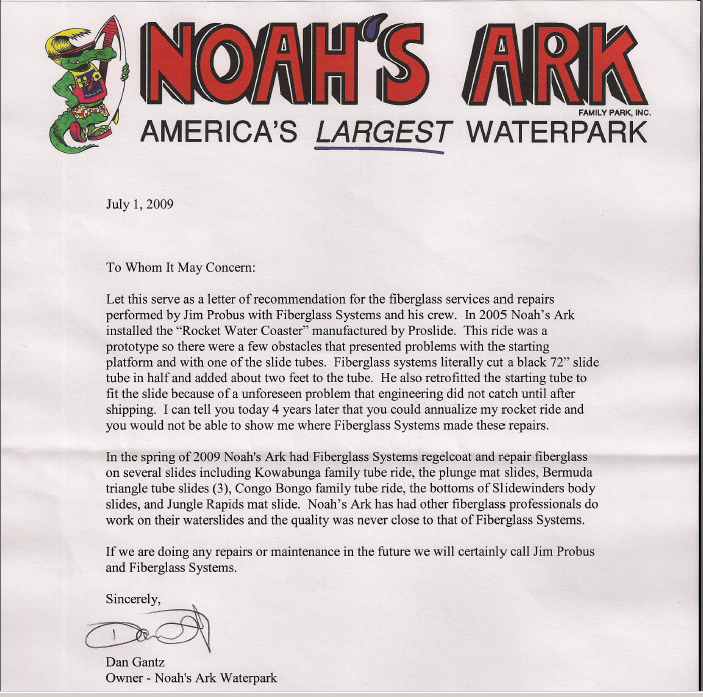 NOAH'S ARK
FAMILY PARK, INC.
AMERICA'S LARGEST WATERPARK

July 1, 2009

To Whom It May Concern:

Let this serve as a letter of recommendation for the fiberglass services and repairs performed by Jim Probus with Fiberglass Systems and his crew. In 2005 Noah's Ark installed the "Rocket Water Coaster" manufactured by Proslide. This ride was a prototype so there were a few obstacles that presented problems with the starting platform and with one of the slide tubes. Fiberglass systems literally cut a black 72" slide tube in half and added about two feet to the tube. He also retrofitted the starting tube to fit the slide because of a unforeseen problem that engineering did not catch until after shipping. I can tell you today 4 years later that you could annualize my rocket ride and you would not be able to show me where Fiberglass Systems made these repairs.

In the spring of 2009 Noah's Ark had Fiberglass Systems regelcoat and repair fiberglass on several slides including Kowabunga family tube ride, the plunge mat slides, Bermuda triangle tube slides (3), Congo Bongo family tube ride, the bottoms of Slidewinders body slides, and Jungle Rapids mat slide. Noah's Ark has had other fiberglass professionals do work on their waterslides and the quality was never close to that of Fiberglass Systems.

If we are doing any repairs or maintenance in the future we will certainly call Jim Probus and Fiberglass Systems.

Sincerely,

Dan Gantz
Owner - Noah's Ark Waterpark